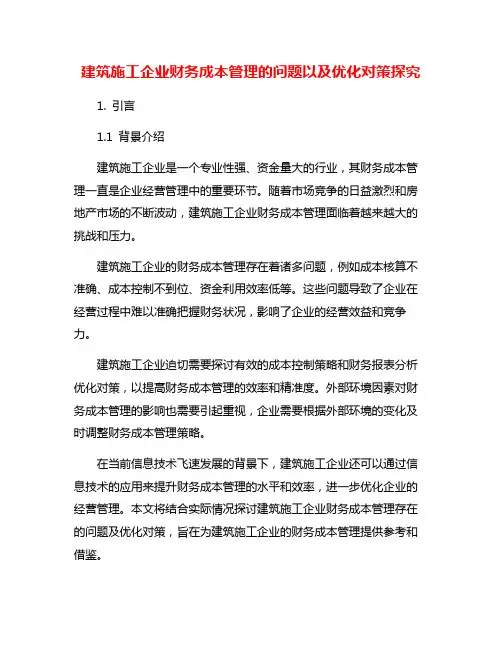 建筑施工企业财务成本管理的问题以及优化对策探究

1. 引言

1.1 背景介绍

建筑施工企业是一个专业性强、资金量大的行业，其财务成本管理一直是企业经营管理中的重要环节。随着市场竞争的日益激烈和房地产市场的不断波动，建筑施工企业财务成本管理面临着越来越大的挑战和压力。

建筑施工企业的财务成本管理存在着诸多问题，例如成本核算不准确、成本控制不到位、资金利用效率低等。这些问题导致了企业在经营过程中难以准确把握财务状况，影响了企业的经营效益和竞争力。

建筑施工企业迫切需要探讨有效的成本控制策略和财务报表分析优化对策，以提高财务成本管理的效率和精准度。外部环境因素对财务成本管理的影响也需要引起重视，企业需要根据外部环境的变化及时调整财务成本管理策略。

在当前信息技术飞速发展的背景下，建筑施工企业还可以通过信息技术的应用来提升财务成本管理的水平和效率，进一步优化企业的经营管理。本文将结合实际情况探讨建筑施工企业财务成本管理存在的问题及优化对策，旨在为建筑施工企业的财务成本管理提供参考和借鉴。